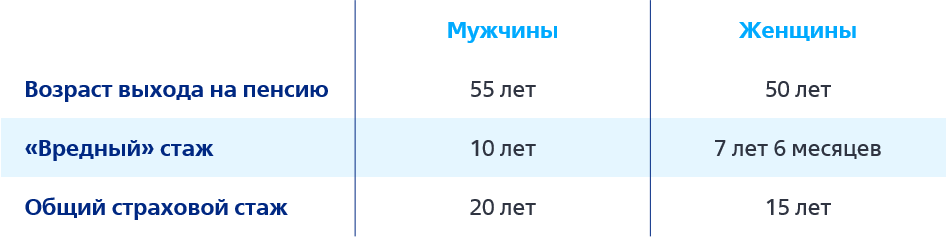 |  | Мужчины | Женщины |
|---|---|---|
| Возраст выхода на пенсию | 55 лет | 50 лет |
| «Вредный» стаж | 10 лет | 7 лет 6 месяцев |
| Общий страховой стаж | 20 лет | 15 лет |